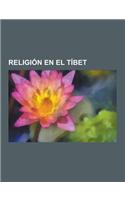 RELIGIÓN EN EL TÍBET